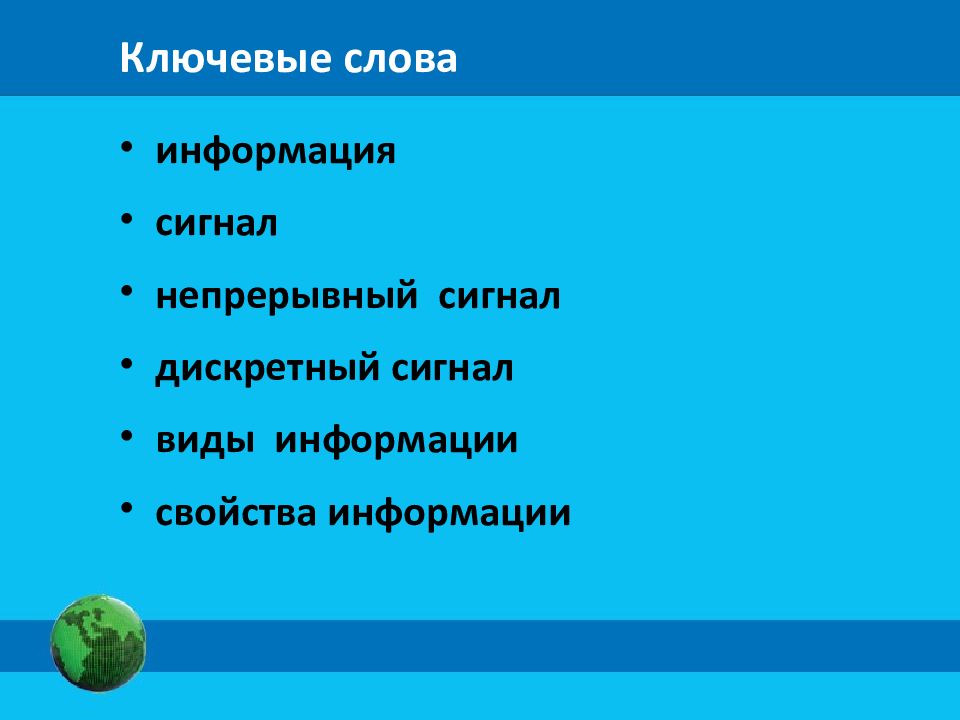 Ключевые слова

• информация
• сигнал
• непрерывный сигнал
• дискретный сигнал
• виды информации
• свойства информации